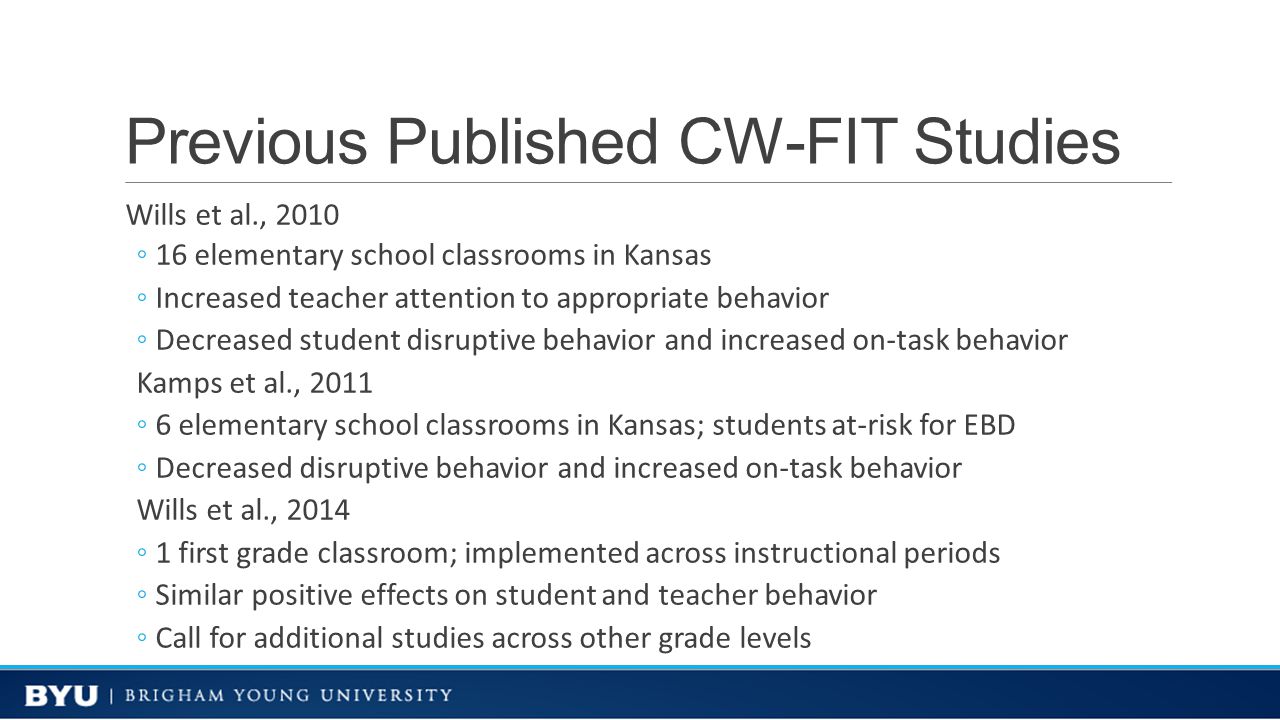 Previous Published CW-FIT Studies

Wills et al., 2010

◦ 16 elementary school classrooms in Kansas

◦ Increased teacher attention to appropriate behavior

◦ Decreased student disruptive behavior and increased on-task behavior

Kamps et al., 2011

◦ 6 elementary school classrooms in Kansas; students at-risk for EBD

◦ Decreased disruptive behavior and increased on-task behavior

Wills et al., 2014

◦ 1 first grade classroom; implemented across instructional periods

◦ Similar positive effects on student and teacher behavior

◦ Call for additional studies across other grade levels

BYU | BRIGHAM YOUNG UNIVERSITY